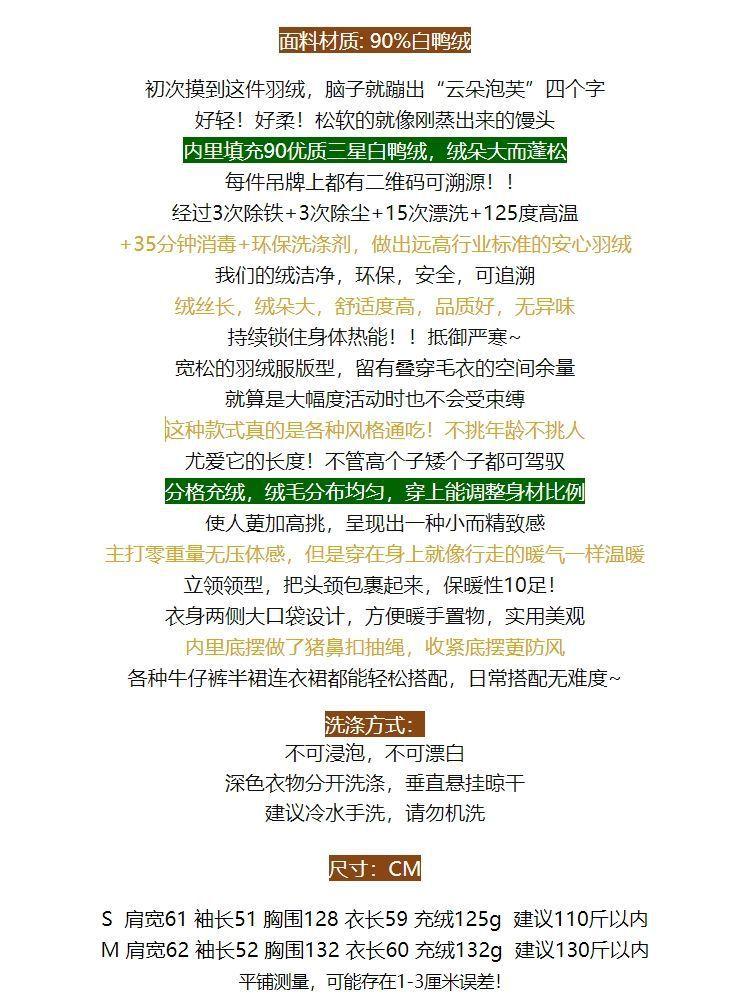 面料材质: 90%白鸭绒

初次摸到这件羽绒，脑子就蹦出“云朵泡芙”四个字
好轻！好柔！松软的就像刚蒸出来的馒头
内里填充90优质三星白鸭绒，绒朵大而蓬松
每件吊牌上都有二维码可溯源！！
经过3次除铁+3次除尘+15次漂洗+125度高温
+35分钟消毒+环保洗涤剂，做出远高行业标准的安心羽绒
我们的绒洁净，环保，安全，可追溯
绒丝长，绒朵大，舒适度高，品质好，无异味
持续锁住身体热能！！抵御严寒~
宽松的羽绒服版型，留有叠穿毛衣的空间余量
就算是大幅度活动时也不会受束缚
这种款式真的是各种风格通吃！不挑年龄不挑人
尤爱它的长度！不管高个子矮个子都可驾驭
分格充绒，绒毛分布均匀，穿上能调整身材比例
使人更加高挑，呈现出一种小而精致感
主打零重量无压体感，但是穿在身上就像行走的暖气一样温暖
立领领型，把头颈包裹起来，保暖性10足！
衣身两侧大口袋设计，方便暖手置物，实用美观
内里底摆做了猪鼻扣抽绳，收紧底摆更防风
各种牛仔裤半裙连衣裙都能轻松搭配，日常搭配无难度~

洗涤方式:
不可浸泡，不可漂白
深色衣物分开洗涤，垂直悬挂晾干
建议冷水手洗，请勿机洗

尺寸：CM

S 肩宽61 袖长51 胸围128 衣长59 充绒125g 建议110斤以内
M 肩宽62 袖长52 胸围132 衣长60 充绒132g 建议130斤以内
平铺测量，可能存在1-3厘米误差!